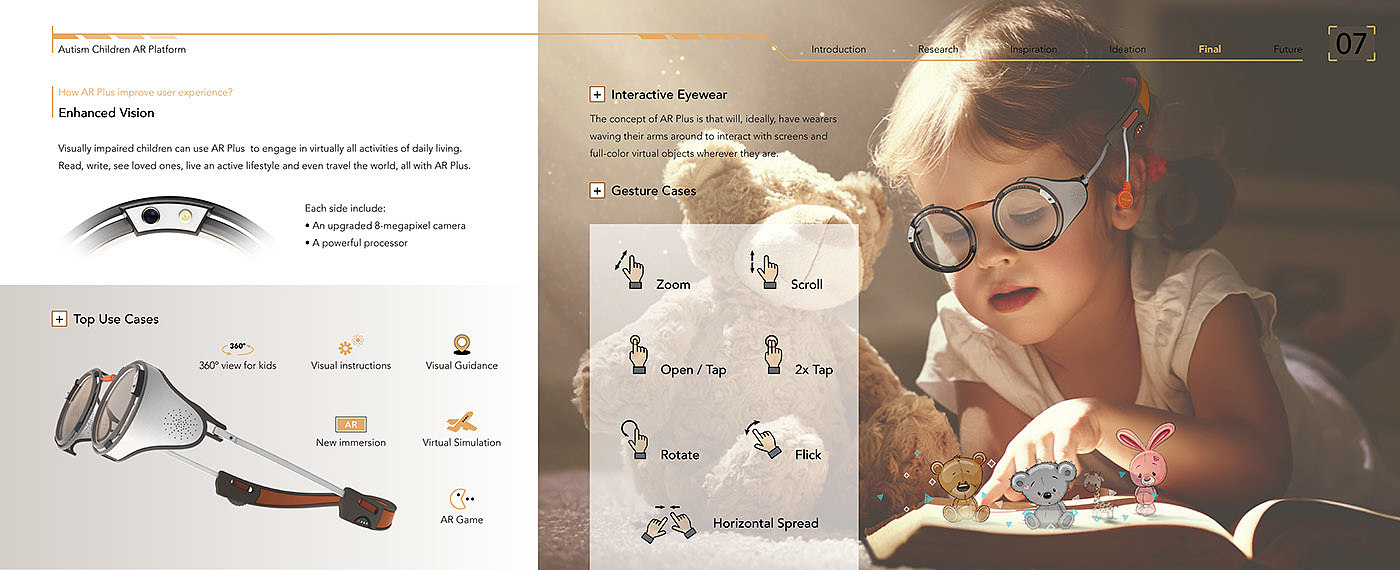 Autism Children AR Platform

Introduction Research Inspiration Ideation Final Future

07

How AR Plus improve user experience?

Enhanced Vision

Visually impaired children can use AR Plus to engage in virtually all activities of daily living. Read, write, see loved ones, live an active lifestyle and even travel the world, all with AR Plus.

Each side include:
• An upgraded 8-megapixel camera
• A powerful processor

+ Top Use Cases

360°
360° view for kids

Visual instructions

Visual Guidance

AR
New immersion

Virtual Simulation

AR Game

+ Interactive Eyewear

The concept of AR Plus is that will, ideally, have wearers waving their arms around to interact with screens and full-color virtual objects wherever they are.

+ Gesture Cases

Zoom

Scroll

Open / Tap

2x Tap

Rotate

Flick

Horizontal Spread